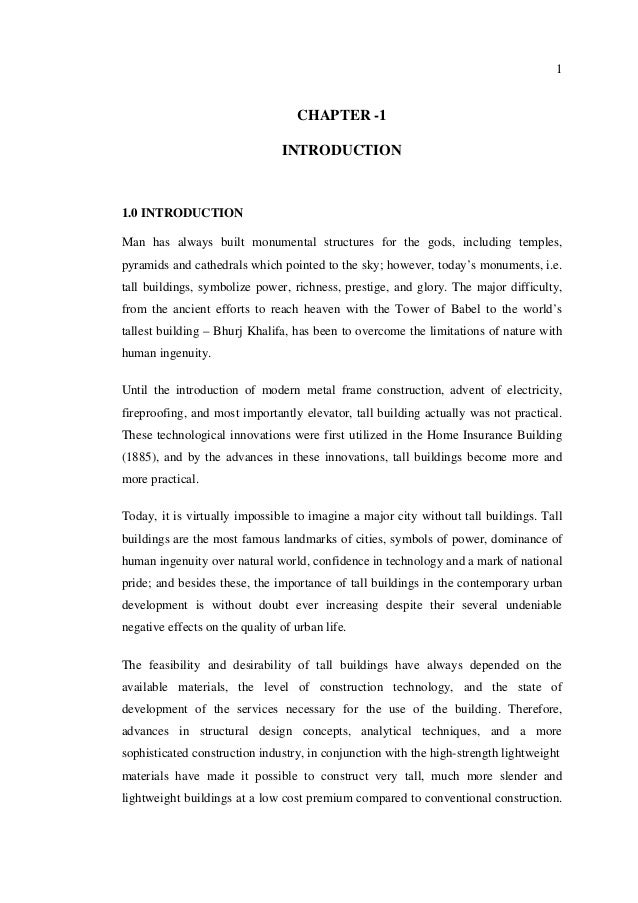 1

CHAPTER -1

INTRODUCTION

1.0 INTRODUCTION

Man has always built monumental structures for the gods, including temples, pyramids and cathedrals which pointed to the sky; however, today's monuments, i.e. tall buildings, symbolize power, richness, prestige, and glory. The major difficulty, from the ancient efforts to reach heaven with the Tower of Babel to the world's tallest building – Bhurj Khalifa, has been to overcome the limitations of nature with human ingenuity.

Until the introduction of modern metal frame construction, advent of electricity, fireproofing, and most importantly elevator, tall building actually was not practical. These technological innovations were first utilized in the Home Insurance Building (1885), and by the advances in these innovations, tall buildings become more and more practical.

Today, it is virtually impossible to imagine a major city without tall buildings. Tall buildings are the most famous landmarks of cities, symbols of power, dominance of human ingenuity over natural world, confidence in technology and a mark of national pride; and besides these, the importance of tall buildings in the contemporary urban development is without doubt ever increasing despite their several undeniable negative effects on the quality of urban life.

The feasibility and desirability of tall buildings have always depended on the available materials, the level of construction technology, and the state of development of the services necessary for the use of the building. Therefore, advances in structural design concepts, analytical techniques, and a more sophisticated construction industry, in conjunction with the high-strength lightweight materials have made it possible to construct very tall, much more slender and lightweight buildings at a low cost premium compared to conventional construction.